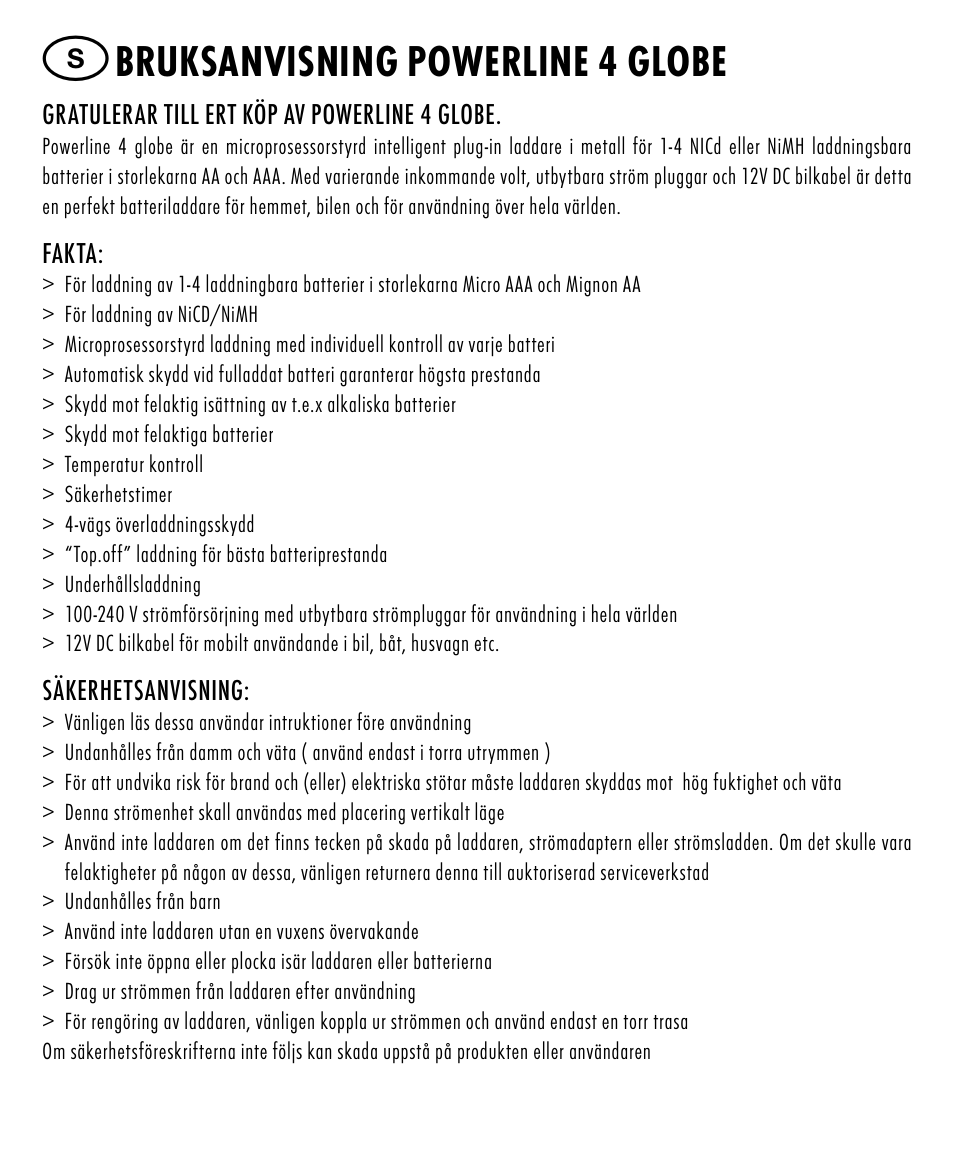 S BRUKSANVISNING POWERLINE 4 GLOBE

GRATULERAR TILL ERT KÖP AV POWERLINE 4 GLOBE.

Powerline 4 globe är en microprosessorstyrd intelligent plug-in laddare i metall för 1-4 NICd eller NiMH laddningsbara batterier i storlekarna AA och AAA. Med varierande inkommande volt, utbytbara ström pluggar och 12V DC bilkabel är detta en perfekt batteriladdare för hemmet, bilen och för användning över hela världen.

FAKTA:

> För laddning av 1-4 laddningbara batterier i storlekarna Micro AAA och Mignon AA
> För laddning av NiCD/NiMH
> Microprosessorstyrd laddning med individuell kontroll av varje batteri
> Automatisk skydd vid fulladdat batteri garanterar högsta prestanda
> Skydd mot felaktig isättning av t.e.x alkaliska batterier
> Skydd mot felaktiga batterier
> Temperatur kontroll
> Säkerhetstimer
> 4-vägs överladdningsskydd
> "Top.off" laddning för bästa batteriprestanda
> Underhållsladdning
> 100-240 V strömförsörjning med utbytbara strömpluggar för användning i hela världen
> 12V DC bilkabel för mobilt användande i bil, båt, husvagn etc.

SÄKERHETSANVISNING:

> Vänligen läs dessa användar intruktioner före användning
> Undanhålles från damm och väta ( använd endast i torra utrymmen )
> För att undvika risk för brand och (eller) elektriska stötar måste laddaren skyddas mot hög fuktighet och väta
> Denna strömenhet skall användas med placering vertikalt läge
> Använd inte laddaren om det finns tecken på skada på laddaren, strömadaptern eller strömsladden. Om det skulle vara felaktigheter på någon av dessa, vänligen returnera denna till auktoriserad serviceverkstad
> Undanhålles från barn
> Använd inte laddaren utan en vuxens övervakande
> Försök inte öppna eller plocka isär laddaren eller batterierna
> Drag ur strömmen från laddaren efter användning
> För rengöring av laddaren, vänligen koppla ur strömmen och använd endast en torr trasa

Om säkerhetsföreskrifterna inte följs kan skada uppstå på produkten eller användaren